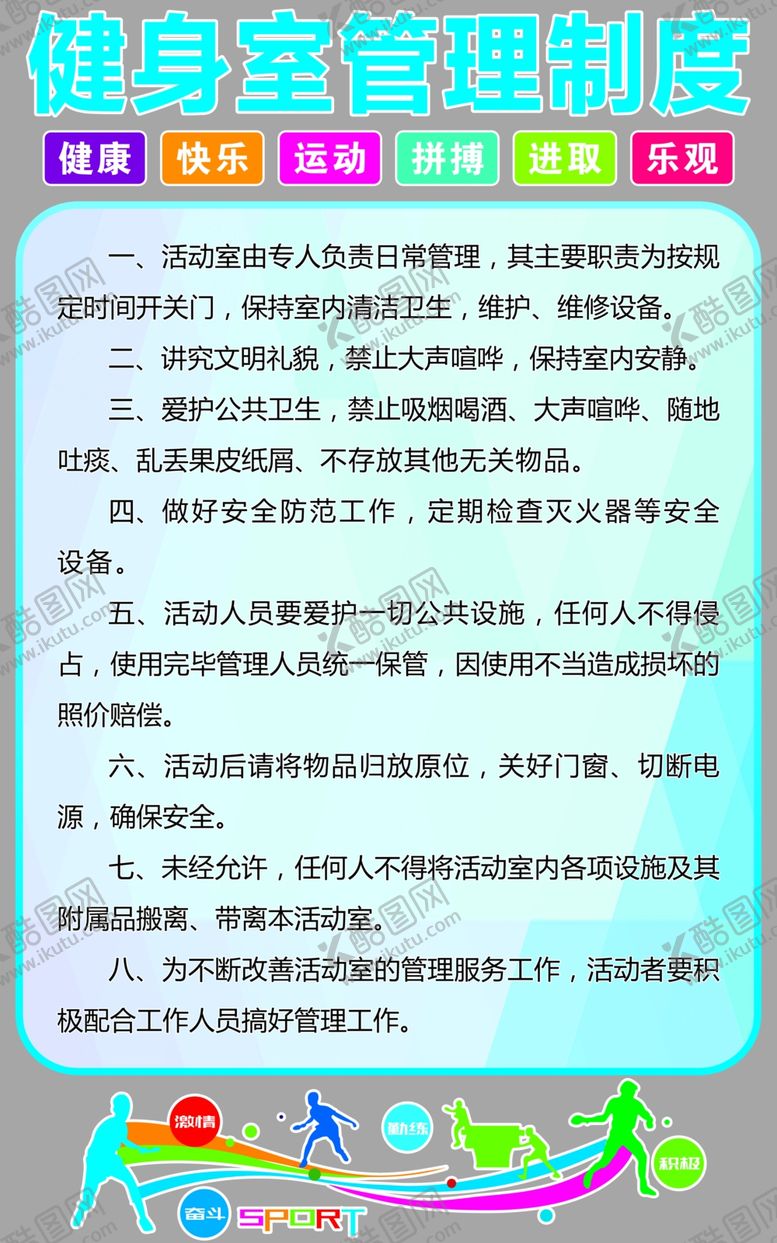 健身室管理制度

健康 快乐 运动 拼搏 进取 乐观

一、活动室由专人负责日常管理，其主要职责为按规定时间开关门，保持室内清洁卫生，维护、维修设备。

二、讲究文明礼貌，禁止大声喧哗，保持室内安静。

三、爱护公共卫生，禁止吸烟喝酒、大声喧哗、随地吐痰、乱丢果皮纸屑、不存放其他无关物品。

四、做好安全防范工作，定期检查灭火器等安全设备。

五、活动人员要爱护一切公共设施，任何人不得侵占，使用完毕管理人员统一保管，因使用不当造成损坏的照价赔偿。

六、活动后请将物品归放原位，关好门窗、切断电源，确保安全。

七、未经允许，任何人不得将活动室内各项设施及其附属品搬离、带离本活动室。

八、为不断改善活动室的管理服务工作，活动者要积极配合工作人员搞好管理工作。

激情 勤练 积极 奋斗 SPORT

酷图网 www.ikutu.com